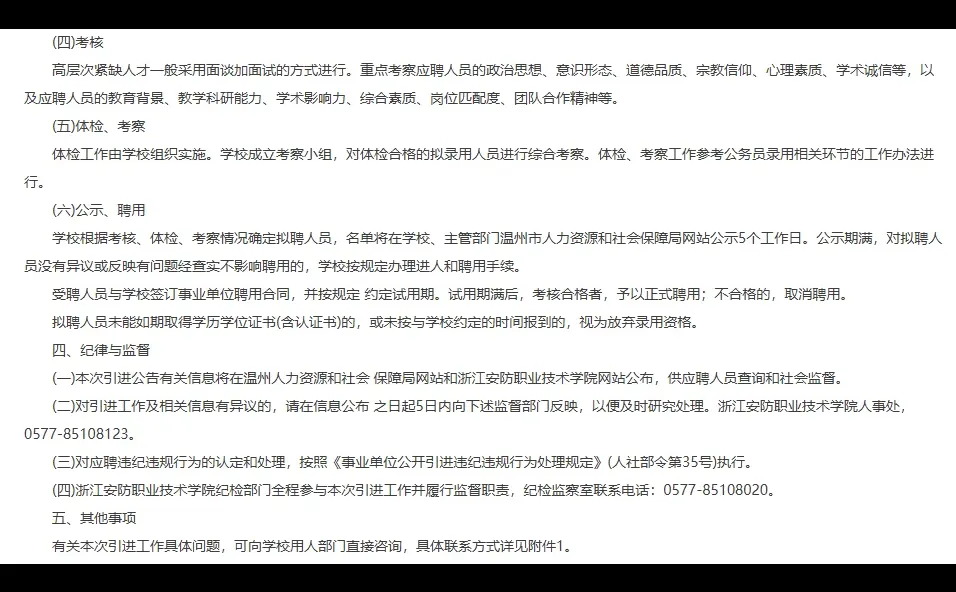 (四)考核

高层次紧缺人才一般采用面谈加面试的方式进行。重点考察应聘人员的政治思想、意识形态、道德品质、宗教信仰、心理素质、学术诚信等，以及应聘人员的教育背景、教学科研能力、学术影响力、综合素质、岗位匹配度、团队合作精神等。

(五)体检、考察

体检工作由学校组织实施。学校成立考察小组，对体检合格的拟录用人员进行综合考察。体检、考察工作参考公务员录用相关环节的工作办法进行。

(六)公示、聘用

学校根据考核、体检、考察情况确定拟聘人员，名单将在学校、主管部门温州市人力资源和社会保障局网站公示5个工作日。公示期满，对拟聘人员没有异议或反映有问题经查实不影响聘用的，学校按规定办理进人和聘用手续。

受聘人员与学校签订事业单位聘用合同，并按规定 约定试用期。试用期满后，考核合格者，予以正式聘用；不合格的，取消聘用。

拟聘人员未能如期取得学历学位证书(含认证书)的，或未按与学校约定的时间报到的，视为放弃录用资格。

四、纪律与监督

(一)本次引进公告有关信息将在温州人力资源和社会 保障局网站和浙江安防职业技术学院网站公布，供应聘人员查询和社会监督。

(二)对引进工作及相关信息有异议的，请在信息公布 之日起5日内向下述监督部门反映，以便及时研究处理。浙江安防职业技术学院人事处，0577-85108123。

(三)对应聘违纪违规行为的认定和处理，按照《事业单位公开引进违纪违规行为处理规定》(人社部令第35号)执行。

(四)浙江安防职业技术学院纪检部门全程参与本次引进工作并履行监督职责，纪检监察室联系电话：0577-85108020。

五、其他事项

有关本次引进工作具体问题，可向学校用人部门直接咨询，具体联系方式详见附件1。